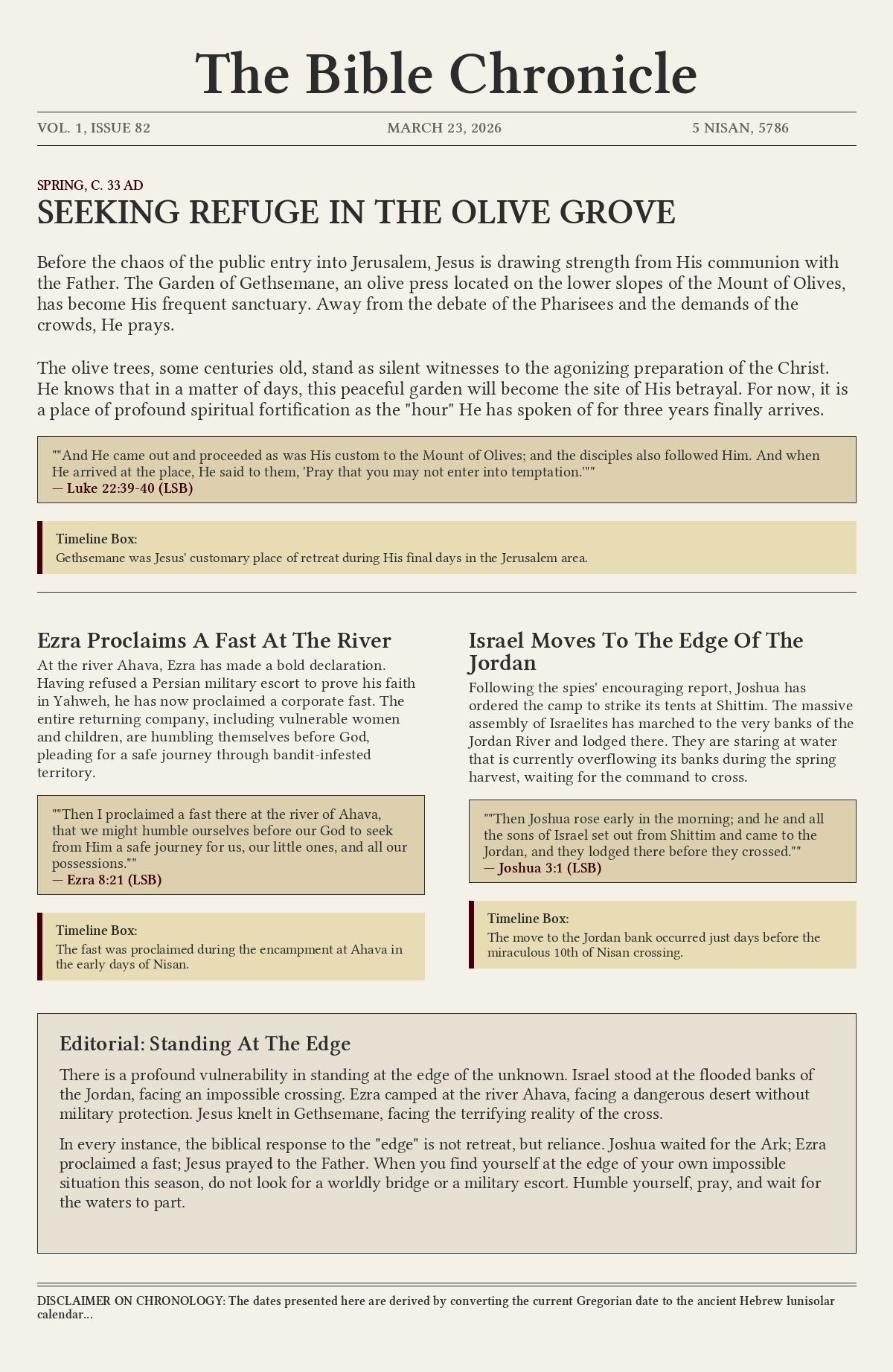 The Bible Chronicle

VOL. 1, ISSUE 82

MARCH 23, 2026

5 NISAN, 5786

SPRING, C. 33 AD

SEEKING REFUGE IN THE OLIVE GROVE

Before the chaos of the public entry into Jerusalem, Jesus is drawing strength from His communion with the Father. The Garden of Gethsemane, an olive press located on the lower slopes of the Mount of Olives, has become His frequent sanctuary. Away from the debate of the Pharisees and the demands of the crowds, He prays.

The olive trees, some centuries old, stand as silent witnesses to the agonizing preparation of the Christ. He knows that in a matter of days, this peaceful garden will become the site of His betrayal. For now, it is a place of profound spiritual fortification as the "hour" He has spoken of for three years finally arrives.

""And He came out and proceeded as was His custom to the Mount of Olives; and the disciples also followed Him. And when He arrived at the place, He said to them, 'Pray that you may not enter into temptation.'""
— Luke 22:39-40 (LSB)

Timeline Box:
Gethsemane was Jesus' customary place of retreat during His final days in the Jerusalem area.

Ezra Proclaims A Fast At The River

At the river Ahava, Ezra has made a bold declaration. Having refused a Persian military escort to prove his faith in Yahweh, he has now proclaimed a corporate fast. The entire returning company, including vulnerable women and children, are humbling themselves before God, pleading for a safe journey through bandit-infested territory.

""Then I proclaimed a fast there at the river of Ahava, that we might humble ourselves before our God to seek from Him a safe journey for us, our little ones, and all our possessions.""
— Ezra 8:21 (LSB)

Timeline Box:
The fast was proclaimed during the encampment at Ahava in the early days of Nisan.

Israel Moves To The Edge Of The Jordan

Following the spies' encouraging report, Joshua has ordered the camp to strike its tents at Shittim. The massive assembly of Israelites has marched to the very banks of the Jordan River and lodged there. They are staring at water that is currently overflowing its banks during the spring harvest, waiting for the command to cross.

""Then Joshua rose early in the morning; and he and all the sons of Israel set out from Shittim and came to the Jordan, and they lodged there before they crossed.""
— Joshua 3:1 (LSB)

Timeline Box:
The move to the Jordan bank occurred just days before the miraculous 10th of Nisan crossing.

Editorial: Standing At The Edge

There is a profound vulnerability in standing at the edge of the unknown. Israel stood at the flooded banks of the Jordan, facing an impossible crossing. Ezra camped at the river Ahava, facing a dangerous desert without military protection. Jesus knelt in Gethsemane, facing the terrifying reality of the cross.

In every instance, the biblical response to the "edge" is not retreat, but reliance. Joshua waited for the Ark; Ezra proclaimed a fast; Jesus prayed to the Father. When you find yourself at the edge of your own impossible situation this season, do not look for a worldly bridge or a military escort. Humble yourself, pray, and wait for the waters to part.

DISCLAIMER ON CHRONOLOGY: The dates presented here are derived by converting the current Gregorian date to the ancient Hebrew lunisolar calendar...